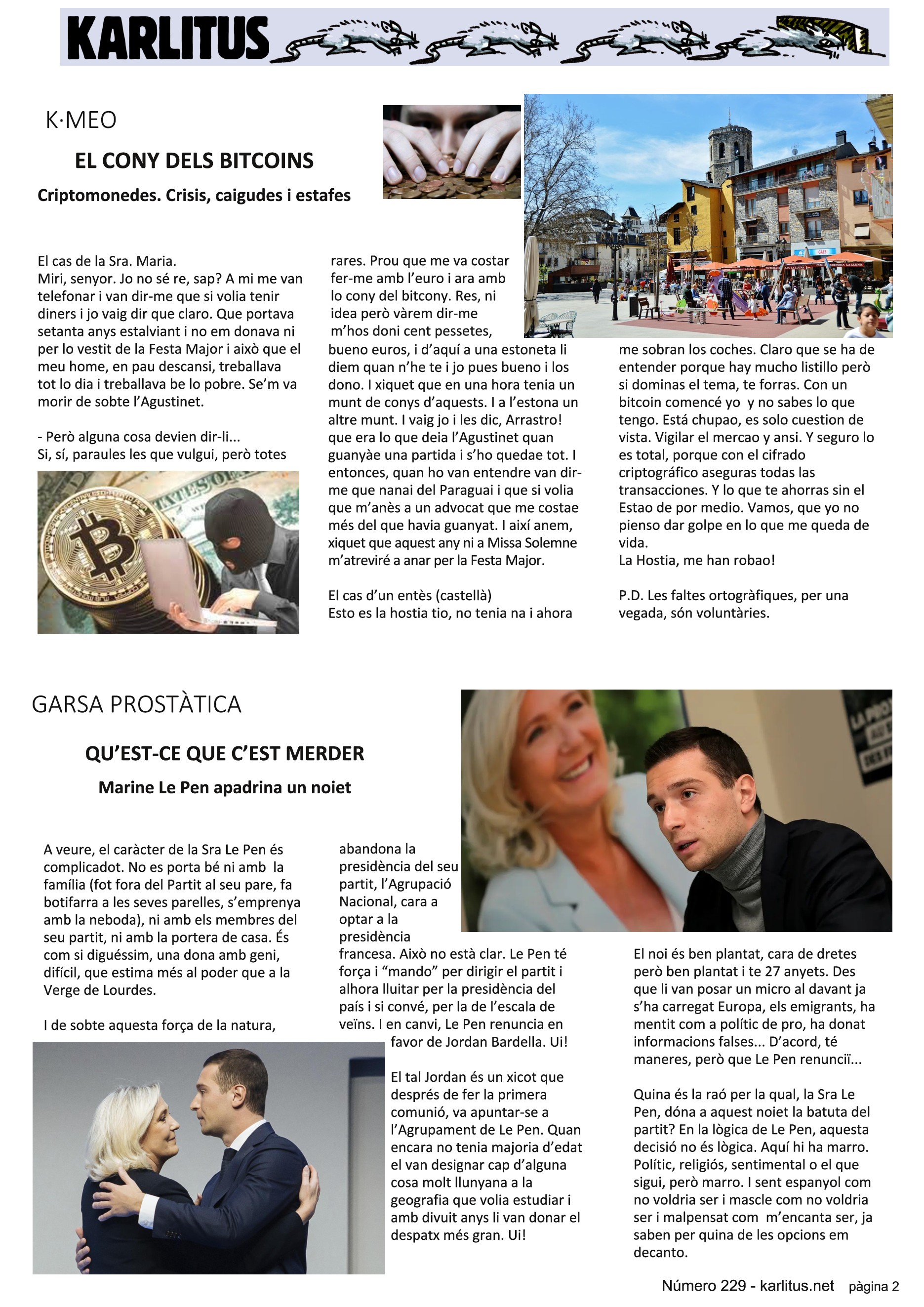 KARLITUS

K·MEO

EL CONY DELS BITCOINS

Criptomonedes. Crisis, caigudes i estafes

El cas de la Sra. Maria.
Miri, senyor. Jo no sé re, sap? A mi me van telefonar i van dir-me que si volia tenir diners i jo vaig dir que claro. Que portava setanta anys estalviant i no em donava ni per lo vestit de la Festa Major i això que el meu home, en pau descansi, treballava tot lo dia i treballava be lo pobre. Se'm va morir de sobte l'Agustinet.

- Però alguna cosa devien dir-li...
Si, sí, paraules les que vulgui, però totes rares. Prou que me va costar fer-me amb l'euro i ara amb lo cony del bitcony. Res, ni idea però vàrem dir-me m'hos doni cent pessetes, bueno euros, i d'aquí a una estoneta li diem quan n'he te i jo pues bueno i los dono. I xiquet que en una hora tenia un munt de conys d'aquests. I a l'estona un altre munt. I vaig jo i les dic, Arrastro! que era lo que deia l'Agustinet quan guanyàe una partida i s'ho quedae tot. I entonces, quan ho van entendre van dir-me que nanai del Paraguai i que si volia que m'anès a un advocat que me costae més del que havia guanyat. I així anem, xiquet que aquest any ni a Missa Solemne m'atreviré a anar per la Festa Major.

El cas d'un entès (castellà)
Esto es la hostia tio, no tenia na i ahora me sobran los coches. Claro que se ha de entender porque hay mucho listillo però si dominas el tema, te forras. Con un bitcoin comencé yo y no sabes lo que tengo. Está chupao, es solo cuestion de vista. Vigilar el mercao y ansi. Y seguro lo es total, porque con el cifrado criptográfico aseguras todas las transacciones. Y lo que te ahorras sin el Estao de por medio. Vamos, que yo no pienso dar golpe en lo que me queda de vida.
La Hostia, me han robao!

P.D. Les faltes ortogràfiques, per una vegada, són voluntàries.

GARSA PROSTÀTICA

QU'EST-CE QUE C'EST MERDER

Marine Le Pen apadrina un noiet

A veure, el caràcter de la Sra Le Pen és complicadot. No es porta bé ni amb la família (fot fora del Partit al seu pare, fa botifarra a les seves parelles, s'emprenya amb la neboda), ni amb els membres del seu partit, ni amb la portera de casa. És com si diguéssim, una dona amb geni, difícil, que estima més al poder que a la Verge de Lourdes.

I de sobte aquesta força de la natura, abandona la presidència del seu partit, l'Agrupació Nacional, cara a optar a la presidència francesa. Això no està clar. Le Pen té força i "mando" per dirigir el partit i alhora lluitar per la presidència del país i si convé, per la de l'escala de veïns. I en canvi, Le Pen renuncia en favor de Jordan Bardella. Ui!

El tal Jordan és un xicot que després de fer la primera comunió, va apuntar-se a l'Agrupament de Le Pen. Quan encara no tenia majoria d'edat el van designar cap d'alguna cosa molt llunyana a la geografia que volia estudiar i amb divuit anys li van donar el despatx més gran. Ui!

El noi és ben plantat, cara de dretes però ben plantat i te 27 anyets. Des que li van posar un micro al davant ja s'ha carregat Europa, els emigrants, ha mentit com a polític de pro, ha donat informacions falses... D'acord, té maneres, però que Le Pen renunciï...

Quina és la raó per la qual, la Sra Le Pen, dóna a aquest noiet la batuta del partit? En la lògica de Le Pen, aquesta decisió no és lògica. Aquí hi ha marro. Polític, religiós, sentimental o el que sigui, però marro. I sent espanyol com no voldria ser i mascle com no voldria ser i malpensat com m'encanta ser, ja saben per quina de les opcions em decanto.

Número 229 - karlitus.net pàgina 2